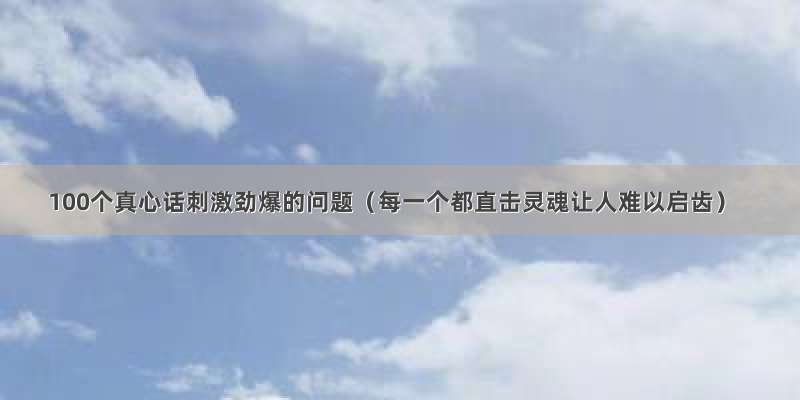 100个真心话刺激劲爆的问题（每一个都直击灵魂让人难以启齿）